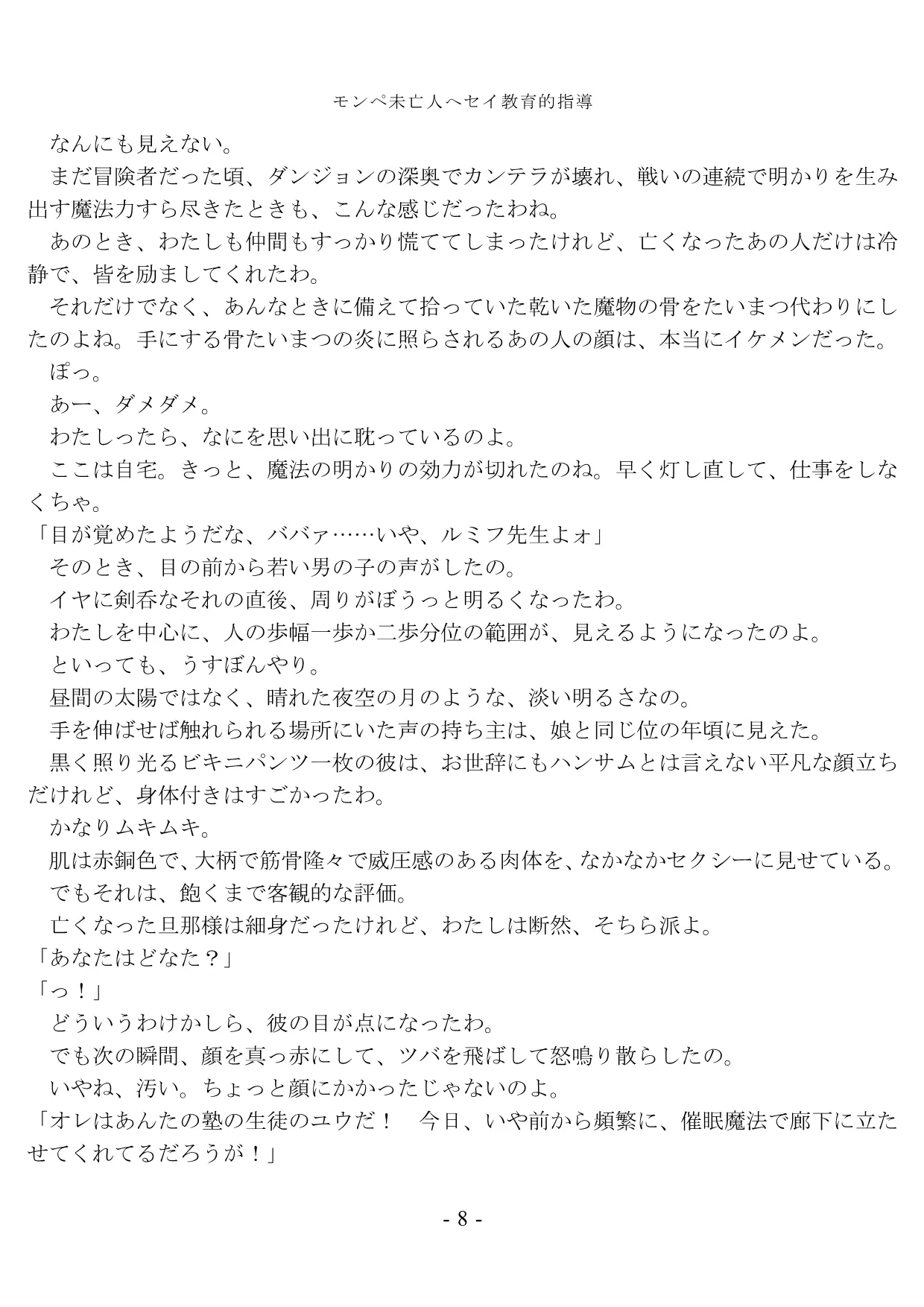 モンペ未亡人へセイ教育的指導

なんにも見えない。

まだ冒険者だった頃、ダンジョンの深奥でカンテラが壊れ、戦いの連続で明かりを生み出す魔法力すら尽きたときも、こんな感じだったわね。

あのとき、わたしも仲間もすっかり慌ててしまったけれど、亡くなったあの人だけは冷静で、皆を励ましてくれたわ。

それだけでなく、あんなときに備えて拾っていた乾いた魔物の骨をたいまつ代わりにしたのよね。手にする骨たいまつの炎に照らされるあの人の顔は、本当にイケメンだった。

ぽっ。

あー、ダメダメ。

わたしったら、なにを思い出に耽っているのよ。

ここは自宅。きっと、魔法の明かりの効力が切れたのね。早く灯し直して、仕事をしなくちゃ。

「目が覚めたようだな、ババァ……いや、ルミフ先生よォ」

そのとき、目の前から若い男の子の声がしたの。

イヤに剣呑なそれの直後、周りがぼうっと明るくなったわ。

わたしを中心に、人の歩幅一歩か二歩分位の範囲が、見えるようになったのよ。

といっても、うすぼんやり。

昼間の太陽ではなく、晴れた夜空の月のような、淡い明るさなの。

手を伸ばせば触れられる場所にいた声の持ち主は、娘と同じ位の年頃に見えた。

黒く照り光るビキニパンツ一枚の彼は、お世辞にもハンサムとは言えない平凡な顔立ちだけれど、身体付きはすごかったわ。

かなりムキムキ。

肌は赤銅色で、大柄で筋骨隆々で威圧感のある肉体を、なかなかセクシーに見せている。

でもそれは、飽くまで客観的な評価。

亡くなった旦那様は細身だったけれど、わたしは断然、そちら派よ。

「あなたはどなた？」

「っ！」

どういうわけかしら、彼の目が点になったわ。

でも次の瞬間、顔を真っ赤にして、ツバを飛ばして怒鳴り散らしたの。

いやね、汚い。ちょっと顔にかかったじゃないのよ。

「オレはあんたの塾の生徒のユウだ！　今日、いや前から頻繁に、催眠魔法で廊下に立たせてくれてるだろうが！」

- 8 -